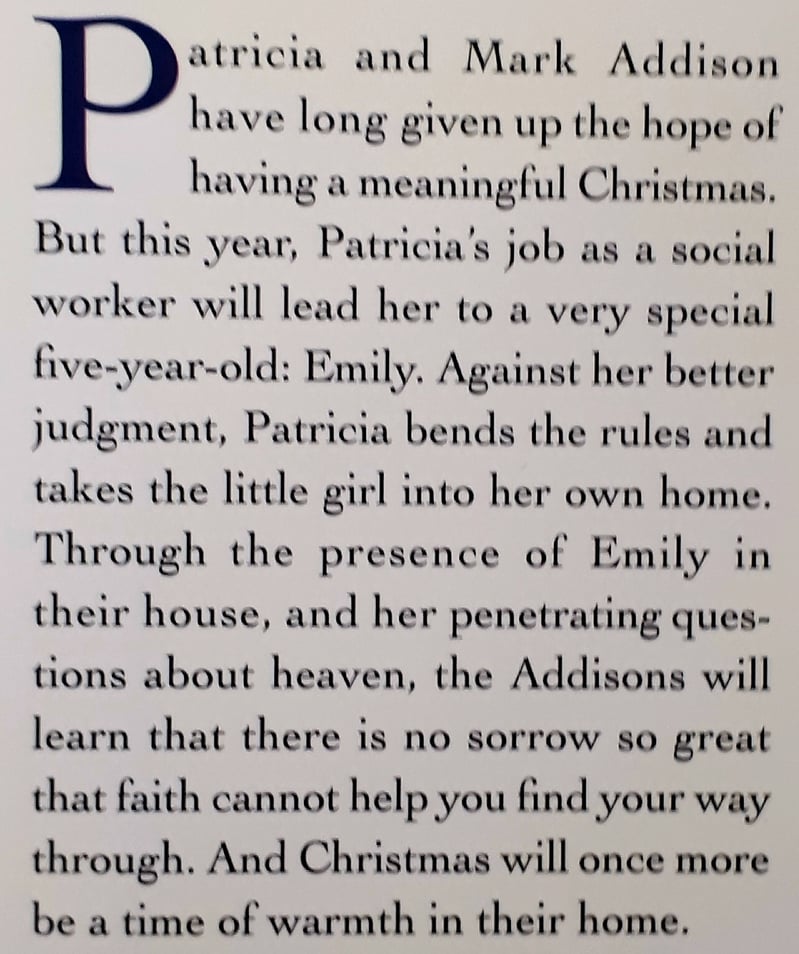 Patricia and Mark Addison have long given up the hope of having a meaningful Christmas. But this year, Patricia's job as a social worker will lead her to a very special five-year-old: Emily. Against her better judgment, Patricia bends the rules and takes the little girl into her own home. Through the presence of Emily in their house, and her penetrating questions about heaven, the Addisons will learn that there is no sorrow so great that faith cannot help you find your way through. And Christmas will once more be a time of warmth in their home.